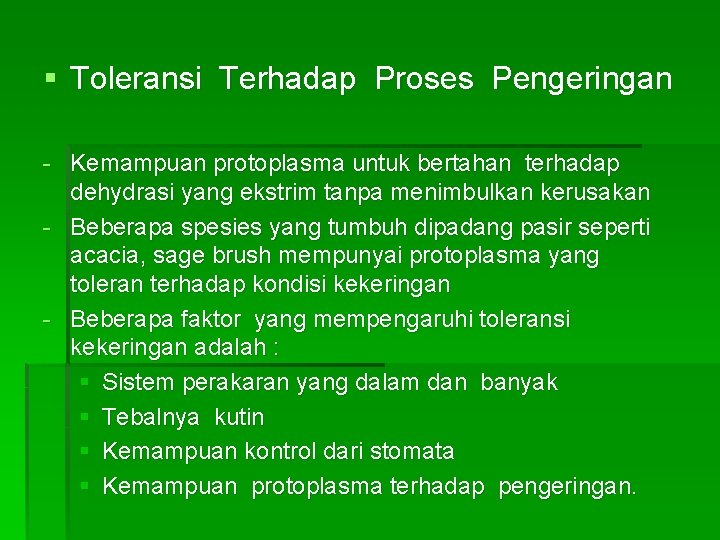 ▪ Toleransi Terhadap Proses Pengeringan

- Kemampuan protoplasma untuk bertahan terhadap dehydrasi yang ekstrim tanpa menimbulkan kerusakan
- Beberapa spesies yang tumbuh dipadang pasir seperti acacia, sage brush mempunyai protoplasma yang toleran terhadap kondisi kekeringan
- Beberapa faktor yang mempengaruhi toleransi kekeringan adalah :
  ▪ Sistem perakaran yang dalam dan banyak
  ▪ Tebalnya kutin
  ▪ Kemampuan kontrol dari stomata
  ▪ Kemampuan protoplasma terhadap pengeringan.